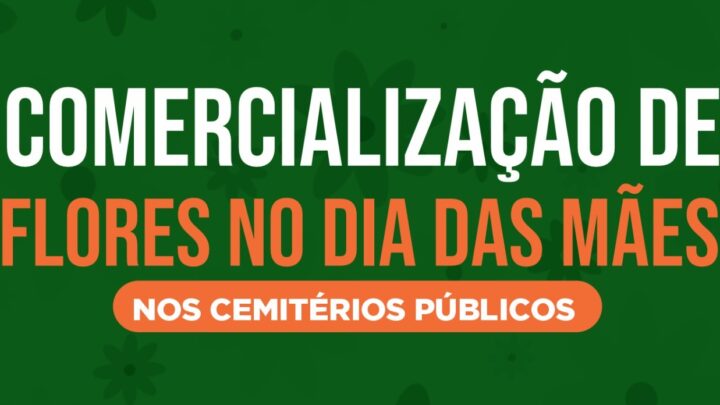 COMERCIALIZAÇÃO DE
FLORES NO DIA DAS MÃES
NOS CEMITÉRIOS PÚBLICOS